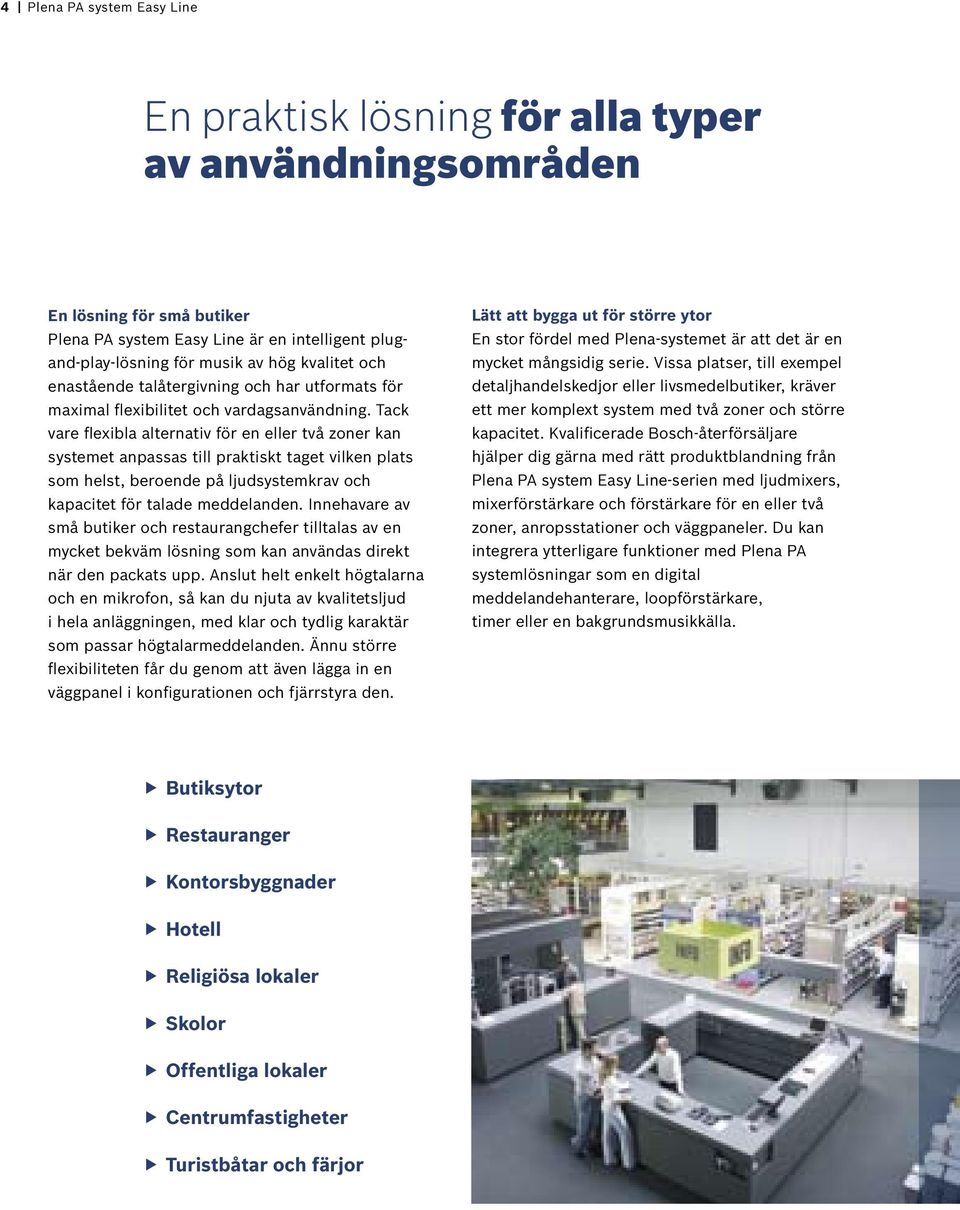 4 | Plena PA system Easy Line

En praktisk lösning för alla typer av användningsområden

En lösning för små butiker
Plena PA system Easy Line är en intelligent plug-and-play-lösning för musik av hög kvalitet och enastående talåtergivning och har utformats för maximal flexibilitet och vardagsanvändning. Tack vare flexibla alternativ för en eller två zoner kan systemet anpassas till praktiskt taget vilken plats som helst, beroende på ljudsystemkrav och kapacitet för talade meddelanden. Innehavare av små butiker och restaurangchefer tilltalas av en mycket bekväm lösning som kan användas direkt när den packats upp. Anslut helt enkelt högtalarna och en mikrofon, så kan du njuta av kvalitetsljud i hela anläggningen, med klar och tydlig karaktär som passar högtalarmeddelanden. Ännu större flexibiliteten får du genom att även lägga in en väggpanel i konfigurationen och fjärrstyra den.

Lätt att bygga ut för större ytor
En stor fördel med Plena-systemet är att det är en mycket mångsidig serie. Vissa platser, till exempel detaljhandelskedjor eller livsmedelbutiker, kräver ett mer komplext system med två zoner och större kapacitet. Kvalificerade Bosch-återförsäljare hjälper dig gärna med rätt produktblandning från Plena PA system Easy Line-serien med ljudmixers, mixerförstärkare och förstärkare för en eller två zoner, anropsstationer och väggpaneler. Du kan integrera ytterligare funktioner med Plena PA systemlösningar som en digital meddelandehanterare, loopförstärkare, timer eller en bakgrundsmusikkälla.

Butiksytor
Restauranger
Kontorsbyggnader
Hotell
Religiösa lokaler
Skolor
Offentliga lokaler
Centrumfastigheter
Turistbåtar och färjor